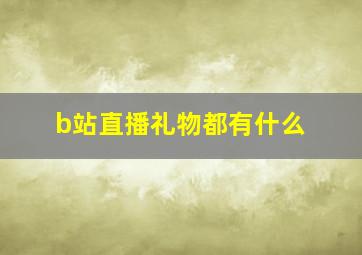 b站直播礼物都有什么